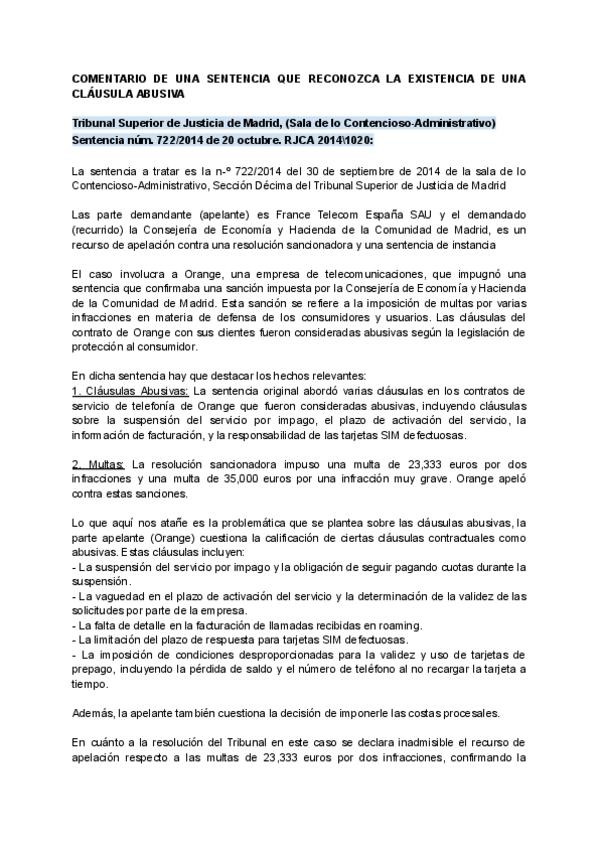 COMENTARIO DE UNA SENTENCIA QUE RECONOZCA LA EXISTENCIA DE UNA CLÁUSULA ABUSIVA

Tribunal Superior de Justicia de Madrid, (Sala de lo Contencioso-Administrativo) Sentencia núm. 722/2014 de 20 octubre. RJCA 2014\1020:

La sentencia a tratar es la n-º 722/2014 del 30 de septiembre de 2014 de la sala de lo Contencioso-Administrativo, Sección Décima del Tribunal Superior de Justicia de Madrid

Las parte demandante (apelante) es France Telecom España SAU y el demandado (recurrido) la Consejería de Economía y Hacienda de la Comunidad de Madrid, es un recurso de apelación contra una resolución sancionadora y una sentencia de instancia

El caso involucra a Orange, una empresa de telecomunicaciones, que impugnó una sentencia que confirmaba una sanción impuesta por la Consejería de Economía y Hacienda de la Comunidad de Madrid. Esta sanción se refiere a la imposición de multas por varias infracciones en materia de defensa de los consumidores y usuarios. Las cláusulas del contrato de Orange con sus clientes fueron consideradas abusivas según la legislación de protección al consumidor.

En dicha sentencia hay que destacar los hechos relevantes:
1. Cláusulas Abusivas: La sentencia original abordó varias cláusulas en los contratos de servicio de telefonía de Orange que fueron consideradas abusivas, incluyendo cláusulas sobre la suspensión del servicio por impago, el plazo de activación del servicio, la información de facturación, y la responsabilidad de las tarjetas SIM defectuosas.

2. Multas: La resolución sancionadora impuso una multa de 23,333 euros por dos infracciones y una multa de 35,000 euros por una infracción muy grave. Orange apeló contra estas sanciones.

Lo que aquí nos atañe es la problemática que se plantea sobre las cláusulas abusivas, la parte apelante (Orange) cuestiona la calificación de ciertas cláusulas contractuales como abusivas. Estas cláusulas incluyen:
- La suspensión del servicio por impago y la obligación de seguir pagando cuotas durante la suspensión.
- La vaguedad en el plazo de activación del servicio y la determinación de la validez de las solicitudes por parte de la empresa.
- La falta de detalle en la facturación de llamadas recibidas en roaming.
- La limitación del plazo de respuesta para tarjetas SIM defectuosas.
- La imposición de condiciones desproporcionadas para la validez y uso de tarjetas de prepago, incluyendo la pérdida de saldo y el número de teléfono al no recargar la tarjeta a tiempo.

Además, la apelante también cuestiona la decisión de imponerle las costas procesales.

En cuánto a la resolución del Tribunal en este caso se declara inadmisible el recurso de apelación respecto a las multas de 23,333 euros por dos infracciones, confirmando la